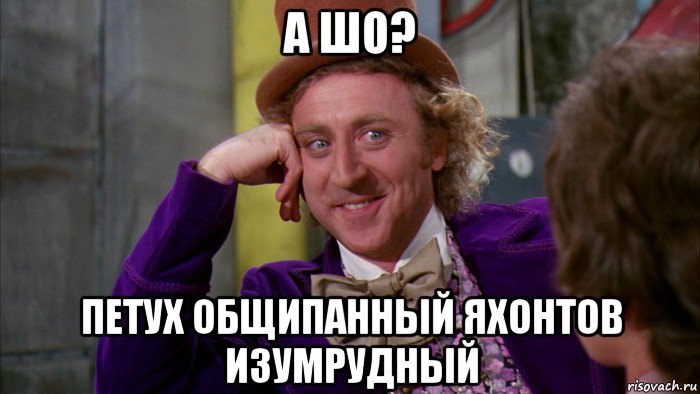 А ШО?

ПЕТУХ ОБЩИПАННЫЙ ЯХОНТОВ ИЗУМРУДНЫЙ

risovach.ru